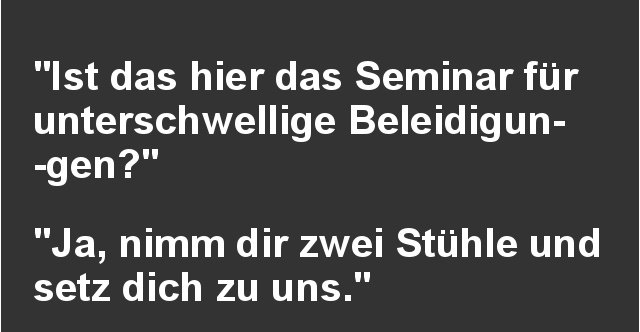 "Ist das hier das Seminar für unterschwellige Beleidigungen?"

"Ja, nimm dir zwei Stühle und setz dich zu uns."